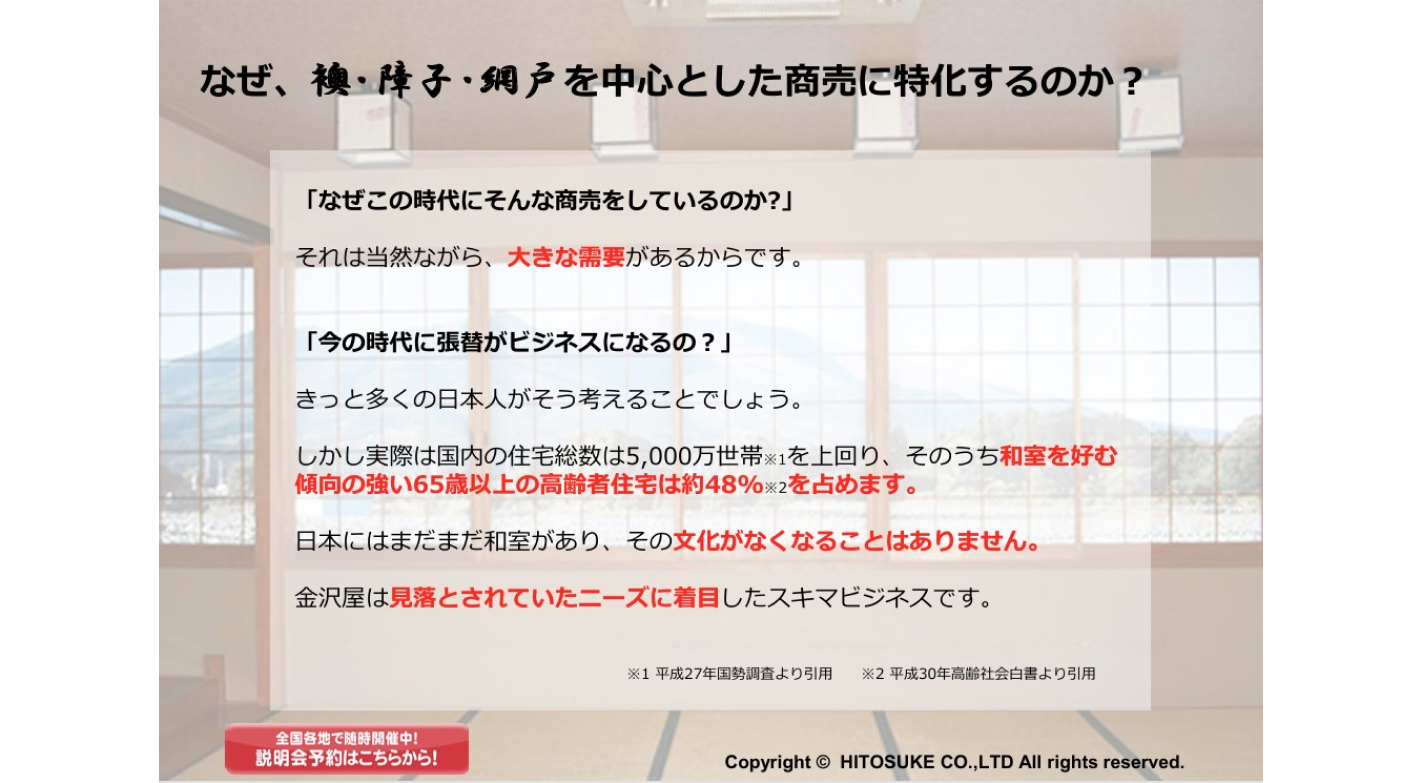 なぜ、襖・障子・網戸を中心とした商売に特化するのか？

「なぜこの時代にそんな商売をしているのか?」

それは当然ながら、大きな需要があるからです。

「今の時代に張替がビジネスになるの？」

きっと多くの日本人がそう考えることでしょう。

しかし実際は国内の住宅総数は5,000万世帯※1を上回り、そのうち和室を好む傾向の強い65歳以上の高齢者住宅は約48%※2を占めます。

日本にはまだまだ和室があり、その文化がなくなることはありません。

金沢屋は見落とされていたニーズに着目したスキマビジネスです。

※1 平成27年国勢調査より引用　※2 平成30年高齢社会白書より引用

全国各地で随時開催中!
説明会予約はこちらから!

Copyright © HITOSUKE CO.,LTD All rights reserved.